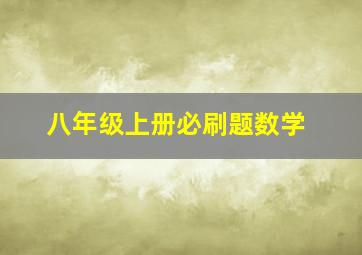 八年级上册必刷题数学